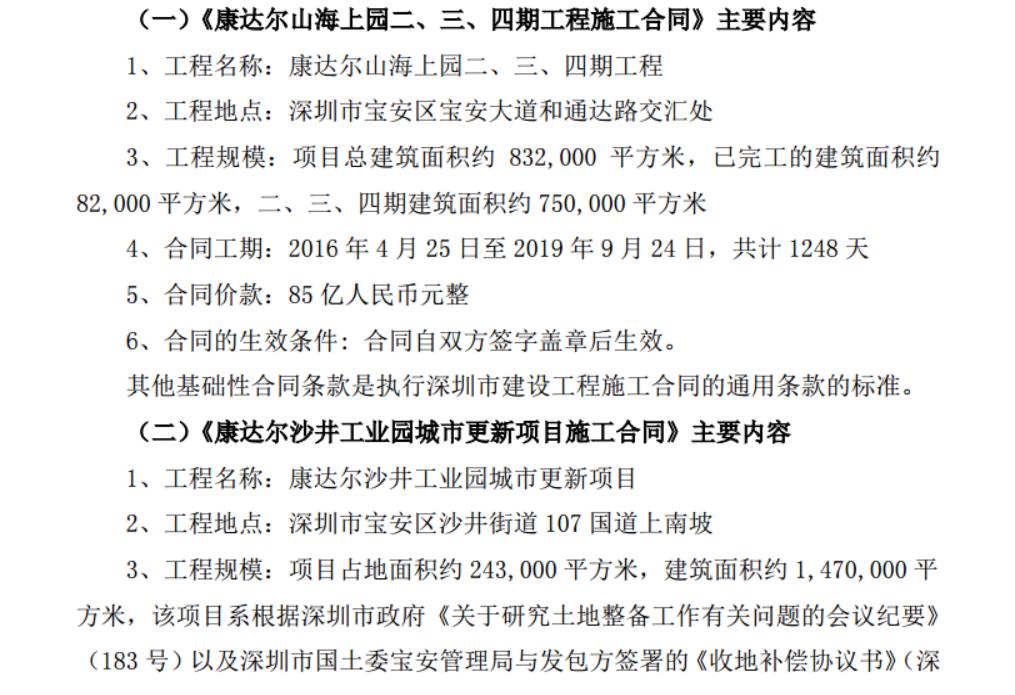 （一）《康达尔山海上园二、三、四期工程施工合同》主要内容

1、工程名称：康达尔山海上园二、三、四期工程

2、工程地点：深圳市宝安区宝安大道和通达路交汇处

3、工程规模：项目总建筑面积约 832,000 平方米，已完工的建筑面积约 82,000 平方米，二、三、四期建筑面积约 750,000 平方米

4、合同工期：2016 年 4 月 25 日至 2019 年 9 月 24 日，共计 1248 天

5、合同价款：85 亿人民币元整

6、合同的生效条件：合同自双方签字盖章后生效。

其他基础性合同条款是执行深圳市建设工程施工合同的通用条款的标准。

（二）《康达尔沙井工业园城市更新项目施工合同》主要内容

1、工程名称：康达尔沙井工业园城市更新项目

2、工程地点：深圳市宝安区沙井街道 107 国道上南坡

3、工程规模：项目占地面积约 243,000 平方米，建筑面积约 1,470,000 平方米，该项目系根据深圳市政府《关于研究土地整备工作有关问题的会议纪要》（183 号）以及深圳市国土委宝安管理局与发包方签署的《收地补偿协议书》（深